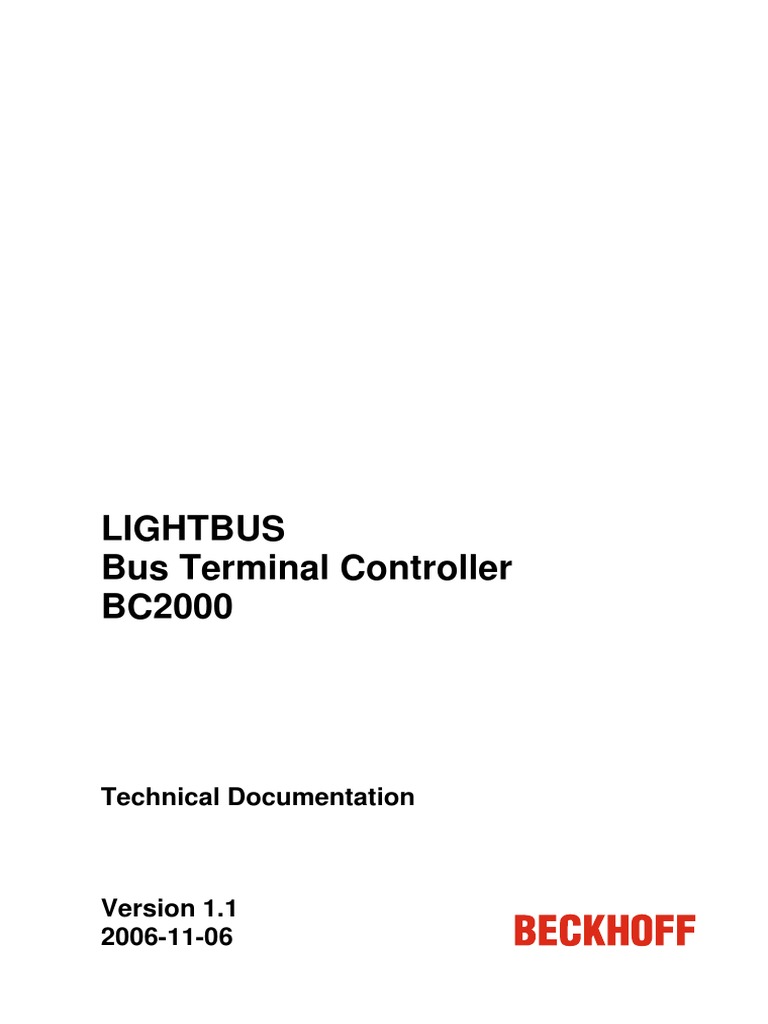 LIGHTBUS
Bus Terminal Controller
BC2000

Technical Documentation

Version 1.1
2006-11-06

BECKHOFF